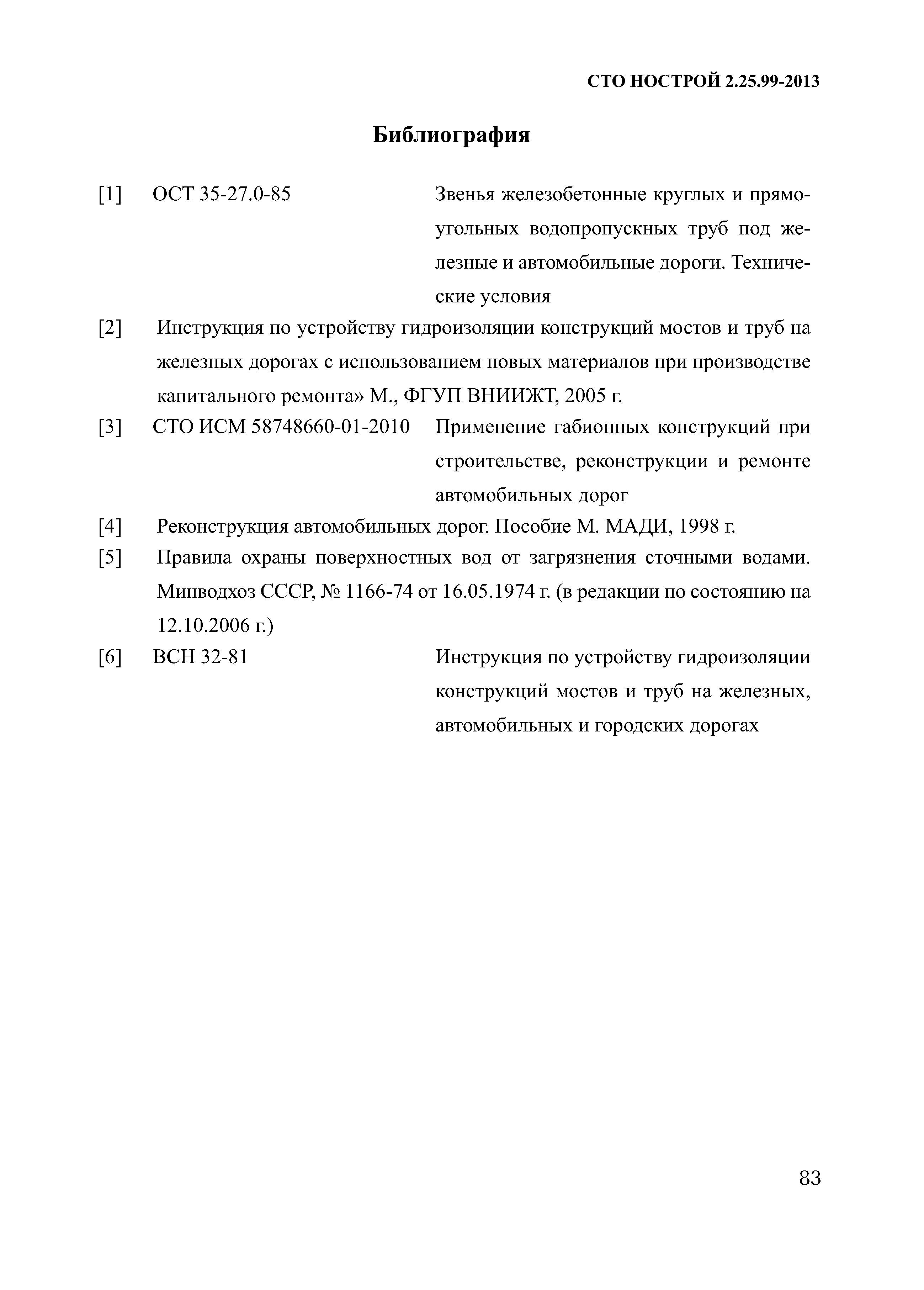 СТО НОСТРОЙ 2.25.99-2013

Библиография

[1] ОСТ 35-27.0-85 Звенья железобетонные круглых и прямоугольных водопропускных труб под железные и автомобильные дороги. Технические условия

[2] Инструкция по устройству гидроизоляции конструкций мостов и труб на железных дорогах с использованием новых материалов при производстве капитального ремонта» М., ФГУП ВНИИЖТ, 2005 г.

[3] СТО ИСМ 58748660-01-2010 Применение габионных конструкций при строительстве, реконструкции и ремонте автомобильных дорог

[4] Реконструкция автомобильных дорог. Пособие М. МАДИ, 1998 г.

[5] Правила охраны поверхностных вод от загрязнения сточными водами. Минводхоз СССР, № 1166-74 от 16.05.1974 г. (в редакции по состоянию на 12.10.2006 г.)

[6] ВСН 32-81 Инструкция по устройству гидроизоляции конструкций мостов и труб на железных, автомобильных и городских дорогах

83